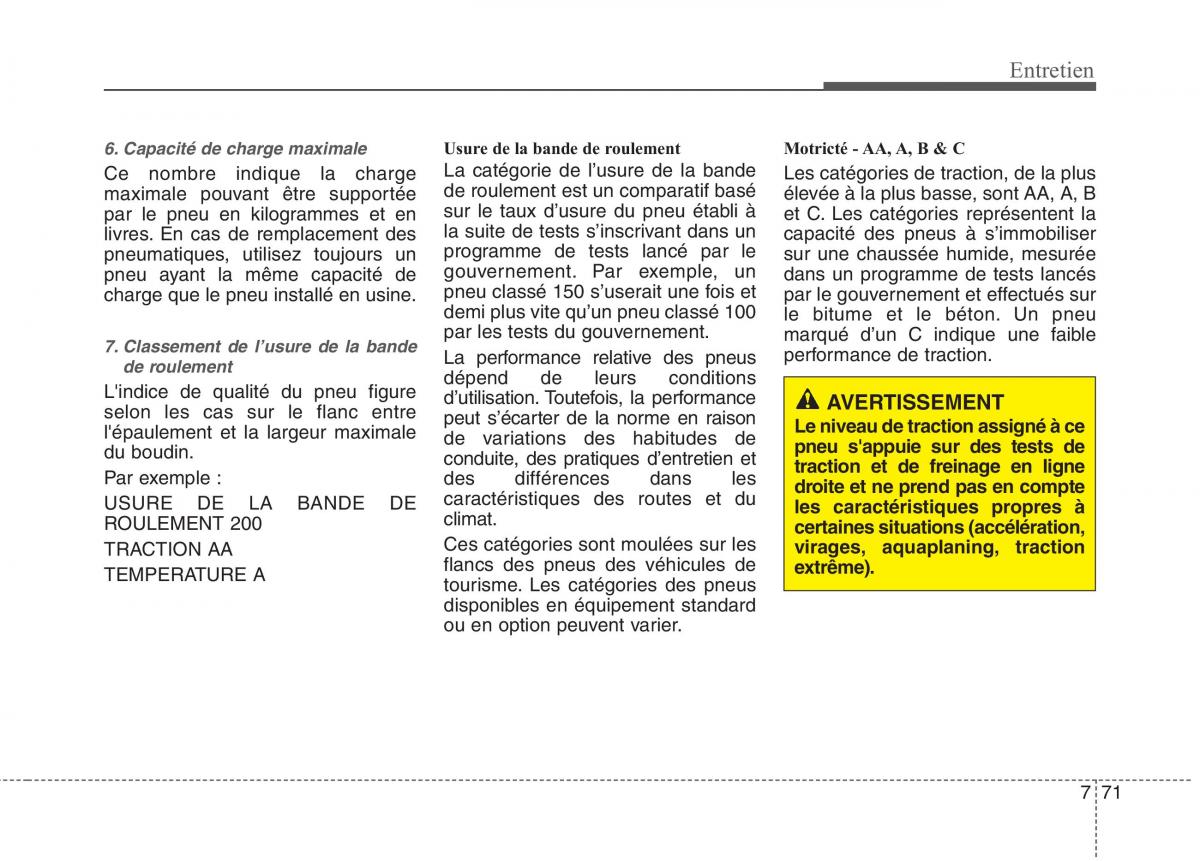 Entretien

6. Capacité de charge maximale

Ce nombre indique la charge maximale pouvant être supportée par le pneu en kilogrammes et en livres. En cas de remplacement des pneumatiques, utilisez toujours un pneu ayant la même capacité de charge que le pneu installé en usine.

7. Classement de l'usure de la bande de roulement

L'indice de qualité du pneu figure selon les cas sur le flanc entre l'épaulement et la largeur maximale du boudin.

Par exemple :

USURE DE LA BANDE DE ROULEMENT 200

TRACTION AA

TEMPERATURE A

Usure de la bande de roulement

La catégorie de l'usure de la bande de roulement est un comparatif basé sur le taux d'usure du pneu établi à la suite de tests s'inscrivant dans un programme de tests lancé par le gouvernement. Par exemple, un pneu classé 150 s'userait une fois et demi plus vite qu'un pneu classé 100 par les tests du gouvernement.

La performance relative des pneus dépend de leurs conditions d'utilisation. Toutefois, la performance peut s'écarter de la norme en raison de variations des habitudes de conduite, des pratiques d'entretien et des différences dans les caractéristiques des routes et du climat.

Ces catégories sont moulées sur les flancs des pneus des véhicules de tourisme. Les catégories des pneus disponibles en équipement standard ou en option peuvent varier.

Motricté - AA, A, B & C

Les catégories de traction, de la plus élevée à la plus basse, sont AA, A, B et C. Les catégories représentent la capacité des pneus à s'immobiliser sur une chaussée humide, mesurée dans un programme de tests lancés par le gouvernement et effectués sur le bitume et le béton. Un pneu marqué d'un C indique une faible performance de traction.

AVERTISSEMENT

Le niveau de traction assigné à ce pneu s'appuie sur des tests de traction et de freinage en ligne droite et ne prend pas en compte les caractéristiques propres à certaines situations (accélération, virages, aquaplaning, traction extrême).

7 71